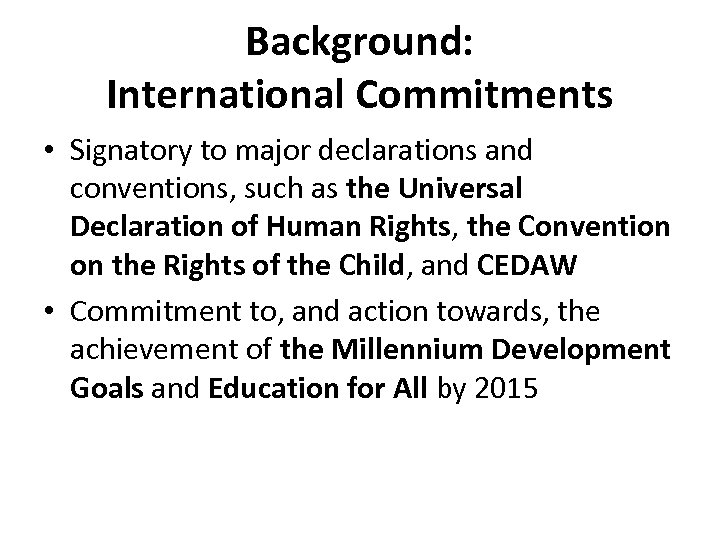 Background:
International Commitments

• Signatory to major declarations and conventions, such as the Universal Declaration of Human Rights, the Convention on the Rights of the Child, and CEDAW

• Commitment to, and action towards, the achievement of the Millennium Development Goals and Education for All by 2015